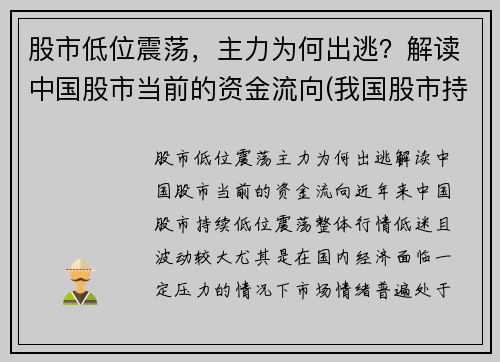 股市低位震荡，主力为何出逃？解读中国股市当前的资金流向(我国股市持

股市低位震荡主力为何出逃解读中国股市当前的资金流向近年来中国股市持续低位震荡整体行情低迷且波动较大尤其是在国内经济面临一定压力的情况下市场情绪普遍处于